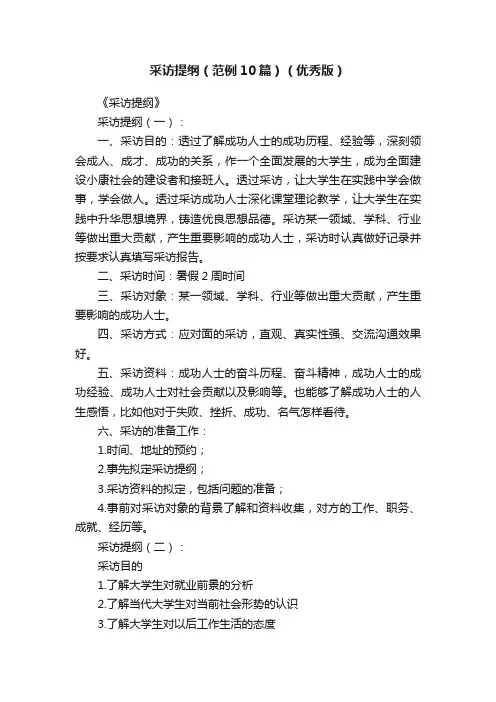 采访提纲（范例10篇）（优秀版）

《采访提纲》

采访提纲（一）：

一、采访目的：透过了解成功人士的成功历程、经验等，深刻领会成人、成才、成功的关系，作一个全面发展的大学生，成为全面建设小康社会的建设者和接班人。透过采访，让大学生在实践中学会做事，学会做人。透过采访成功人士深化课堂理论教学，让大学生在实践中升华思想境界，铸造优良思想品德。采访某一领域、学科、行业等做出重大贡献，产生重要影响的成功人士，采访时认真做好记录并按要求认真填写采访报告。

二、采访时间：暑假2周时间

三、采访对象：某一领域、学科、行业等做出重大贡献，产生重要影响的成功人士。

四、采访方式：应对面的采访，直观、真实性强、交流沟通效果好。

五、采访资料：成功人士的奋斗历程、奋斗精神，成功人士的成功经验、成功人士对社会贡献以及影响等。也能够了解成功人士的人生感悟，比如他对于失败、挫折、成功、名气怎样看待。

六、采访的准备工作：

1.时间、地址的预约；

2.事先拟定采访提纲；

3.采访资料的拟定，包括问题的准备；

4.事前对采访对象的背景了解和资料收集，对方的工作、职务、成就、经历等。

采访提纲（二）：

采访目的

1.了解大学生对就业前景的分析

2.了解当代大学生对当前社会形势的认识

3.了解大学生对以后工作生活的态度